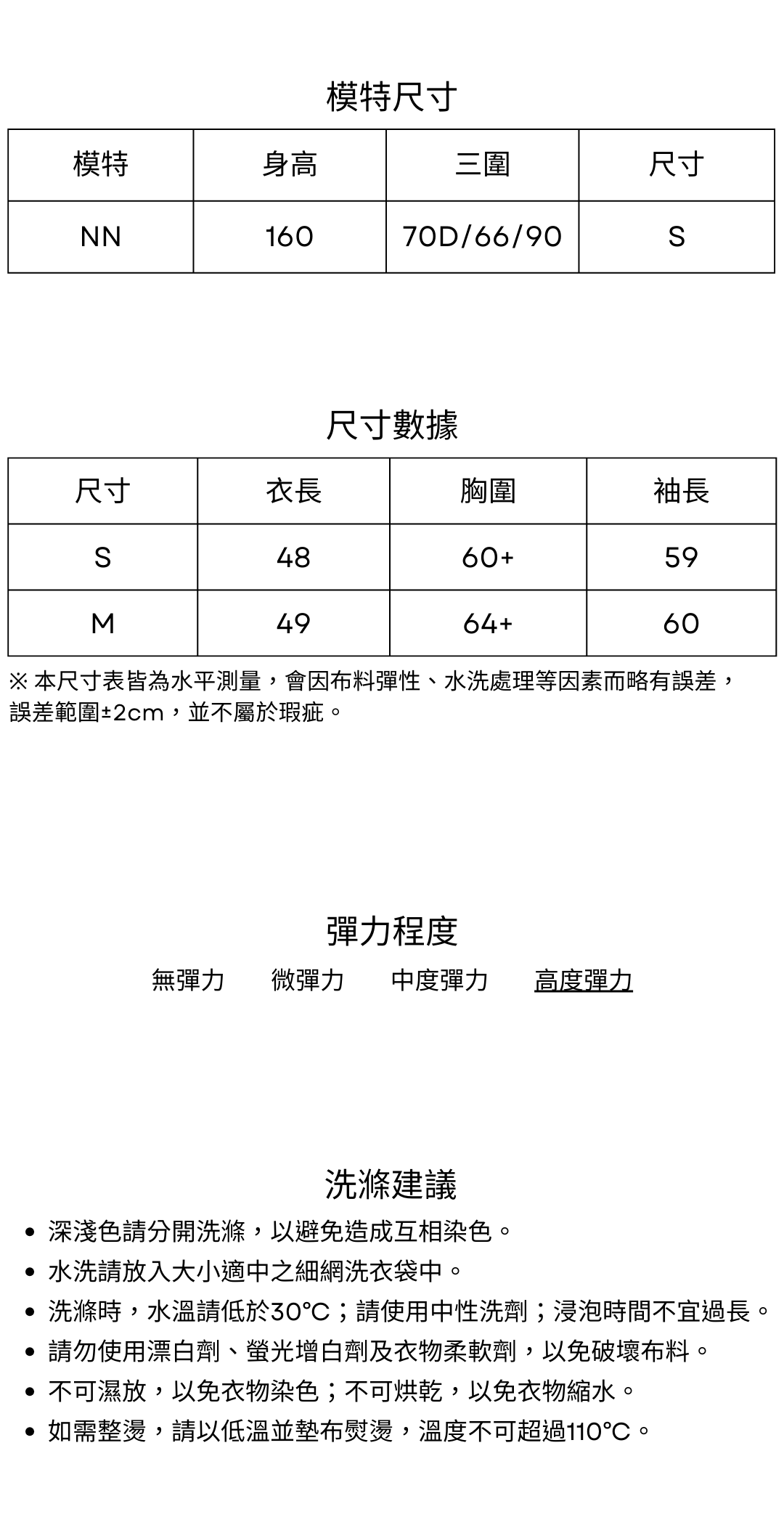 模特尺寸

| 模特 | 身高 | 三圍 | 尺寸 |
|---|---|---|---|
| NN | 160 | 70D/66/90 | S |

尺寸數據

| 尺寸 | 衣長 | 胸圍 | 袖長 |
|---|---|---|---|
| S | 48 | 60+ | 59 |
| M | 49 | 64+ | 60 |

※ 本尺寸表皆為水平測量，會因布料彈性、水洗處理等因素而略有誤差，誤差範圍±2cm，並不屬於瑕疵。

彈力程度

無彈力 微彈力 中度彈力 高度彈力

洗滌建議

• 深淺色請分開洗滌，以避免造成互相染色。
• 水洗請放入大小適中之細網洗衣袋中。
• 洗滌時，水溫請低於30°C；請使用中性洗劑；浸泡時間不宜過長。
• 請勿使用漂白劑、螢光增白劑及衣物柔軟劑，以免破壞布料。
• 不可濕放，以免衣物染色；不可烘乾，以免衣物縮水。
• 如需整燙，請以低溫並墊布熨燙，溫度不可超過110°C。